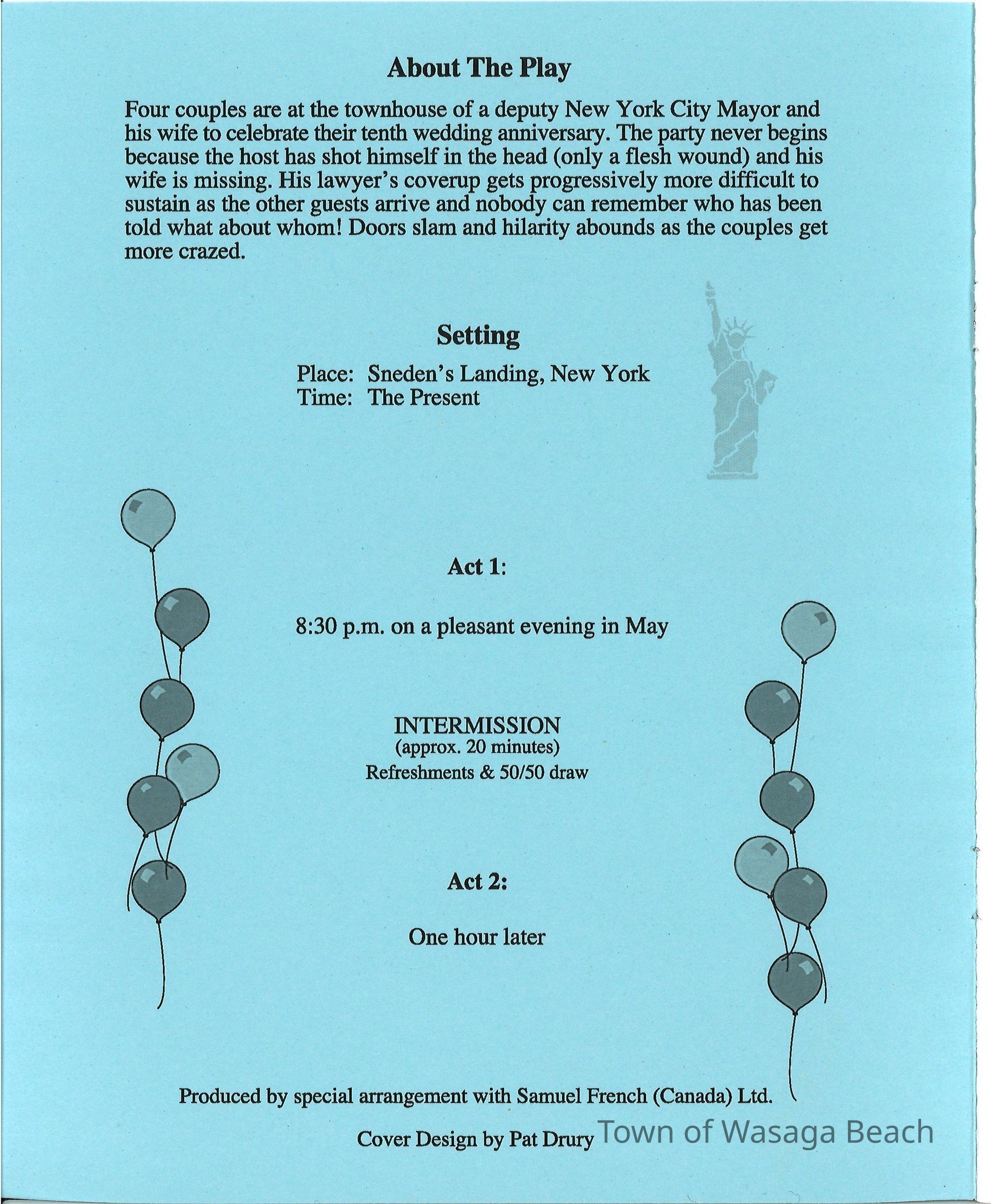 About The Play

Four couples are at the townhouse of a deputy New York City Mayor and his wife to celebrate their tenth wedding anniversary. The party never begins because the host has shot himself in the head (only a flesh wound) and his wife is missing. His lawyer's coverup gets progressively more difficult to sustain as the other guests arrive and nobody can remember who has been told what about whom! Doors slam and hilarity abounds as the couples get more crazed.

Setting

Place: Sneden's Landing, New York
Time: The Present

Act 1:

8:30 p.m. on a pleasant evening in May

INTERMISSION
(approx. 20 minutes)
Refreshments & 50/50 draw

Act 2:

One hour later

Produced by special arrangement with Samuel French (Canada) Ltd.

Cover Design by Pat Drury

Town of Wasaga Beach